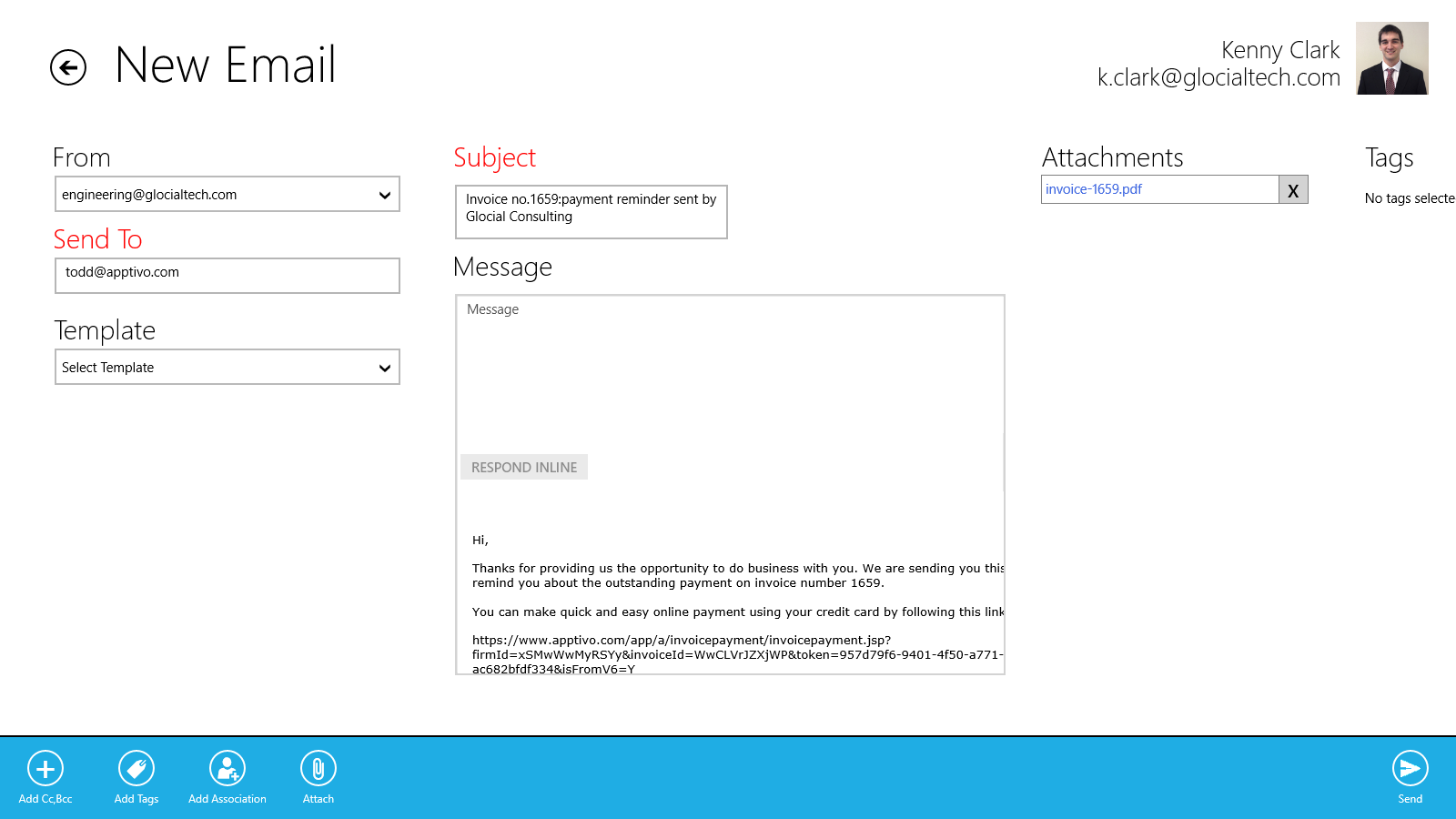 New Email

Kenny Clark
k.clark@glocialtech.com

From

engineering@glocialtech.com

Send To

todd@apptivo.com

Template

Select Template

Subject

Invoice no.1659:payment reminder sent by Glocial Consulting

Message

Message

RESPOND INLINE

Hi,

Thanks for providing us the opportunity to do business with you. We are sending you this remind you about the outstanding payment on invoice number 1659.

You can make quick and easy online payment using your credit card by following this link

https://www.apptivo.com/app/a/invoicepayment/invoicepayment.jsp?firmId=xSMwWwMyRSYy&invoiceId=WwCLVrJZXjWP&token=957d79f6-9401-4f50-a771-ac682bfdf334&isFromV6=Y

Attachments

invoice-1659.pdf X

Tags

No tags selecte

Add Cc,Bcc Add Tags Add Association Attach

Send